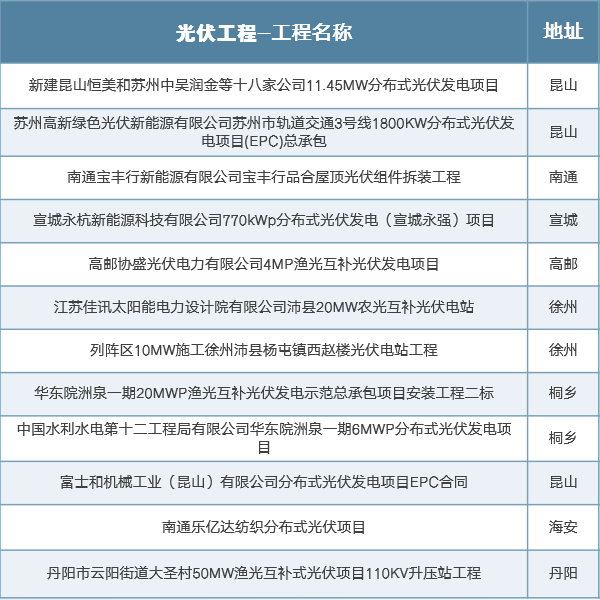 | 光伏工程–工程名称 | 地址 |
|---|---|
| 新建昆山恒美和苏州中吴润金等十八家公司11.45MW分布式光伏发电项目 | 昆山 |
| 苏州高新绿色光伏新能源有限公司苏州市轨道交通3号线1800KW分布式光伏发电项目(EPC)总承包 | 昆山 |
| 南通宝丰行新能源有限公司宝丰行品合屋顶光伏组件拆装工程 | 南通 |
| 宣城永杭新能源科技有限公司770kWp分布式光伏发电（宣城永强）项目 | 宣城 |
| 高邮协盛光伏电力有限公司4MP渔光互补光伏发电项目 | 高邮 |
| 江苏佳讯太阳能电力设计院有限公司沛县20MW农光互补光伏电站 | 徐州 |
| 列阵区10MW施工徐州沛县杨屯镇西赵楼光伏电站工程 | 徐州 |
| 华东院洲泉一期20MWP渔光互补光伏发电示范总承包项目安装工程二标 | 桐乡 |
| 中国水利水电第十二工程局有限公司华东院洲泉一期6MWP分布式光伏发电项目 | 桐乡 |
| 富士和机械工业（昆山）有限公司分布式光伏发电项目EPC合同 | 昆山 |
| 南通乐亿达纺织分布式光伏项目 | 海安 |
| 丹阳市云阳街道大圣村50MW渔光互补式光伏项目110KV升压站工程 | 丹阳 |